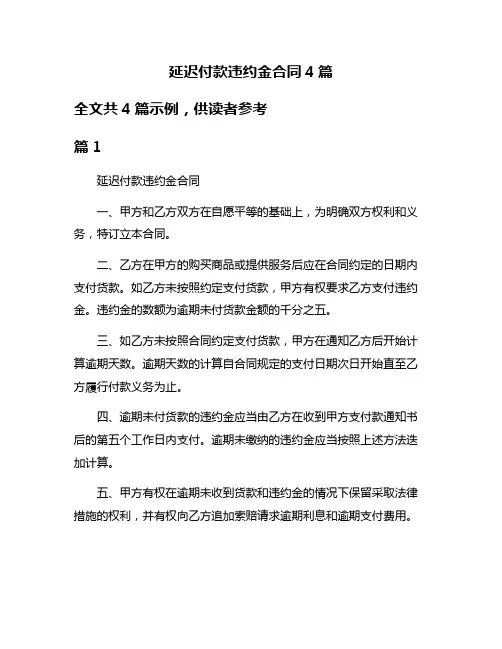 延迟付款违约金合同 4 篇

全文共 4 篇示例，供读者参考

篇 1

延迟付款违约金合同

一、甲方和乙方双方在自愿平等的基础上，为明确双方权利和义务，特订立本合同。

二、乙方在甲方的购买商品或提供服务后应在合同约定的日期内支付货款。如乙方未按照约定支付货款，甲方有权要求乙方支付违约金。违约金的数额为逾期未付货款金额的千分之五。

三、如乙方未按照合同约定支付货款，甲方在通知乙方后开始计算逾期天数。逾期天数的计算自合同规定的支付日期次日开始直至乙方履行付款义务为止。

四、逾期未付货款的违约金应当由乙方在收到甲方支付款通知书后的第五个工作日内支付。逾期未缴纳的违约金应当按照上述方法迭加计算。

五、甲方有权在逾期未收到货款和违约金的情况下保留采取法律措施的权利，并有权向乙方追加索赔请求逾期利息和逾期支付费用。